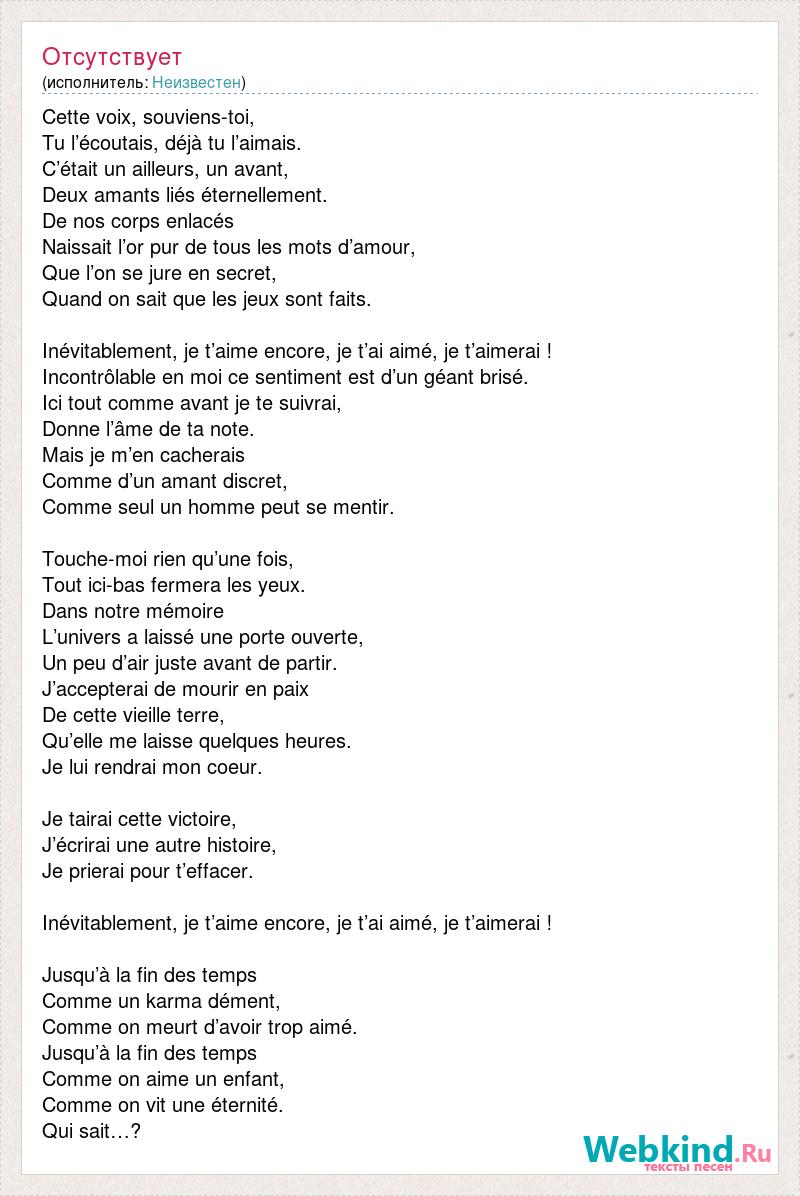 Отсутствует
(исполнитель: Неизвестен)

Cette voix, souviens-toi,
Tu l’écoutais, déjà tu l’aimais.
C’était un ailleurs, un avant,
Deux amants liés éternellement.
De nos corps enlacés
Naissait l’or pur de tous les mots d’amour,
Que l’on se jure en secret,
Quand on sait que les jeux sont faits.

Inévitablement, je t’aime encore, je t’ai aimé, je t’aimerai !
Incontrôlable en moi ce sentiment est d’un géant brisé.
Ici tout comme avant je te suivrai,
Donne l’âme de ta note.
Mais je m’en cacherais
Comme d’un amant discret,
Comme seul un homme peut se mentir.

Touche-moi rien qu’une fois,
Tout ici-bas fermera les yeux.
Dans notre mémoire
L’univers a laissé une porte ouverte,
Un peu d’air juste avant de partir.
J’accepterai de mourir en paix
De cette vieille terre,
Qu’elle me laisse quelques heures.
Je lui rendrai mon coeur.

Je tairai cette victoire,
J’écrirai une autre histoire,
Je prierai pour t’effacer.

Inévitablement, je t’aime encore, je t’ai aimé, je t’aimerai !

Jusqu’à la fin des temps
Comme un karma dément,
Comme on meurt d’avoir trop aimé.
Jusqu’à la fin des temps
Comme on aime un enfant,
Comme on vit une éternité.
Qui sait…?

Webkind.Ru
тексты песен